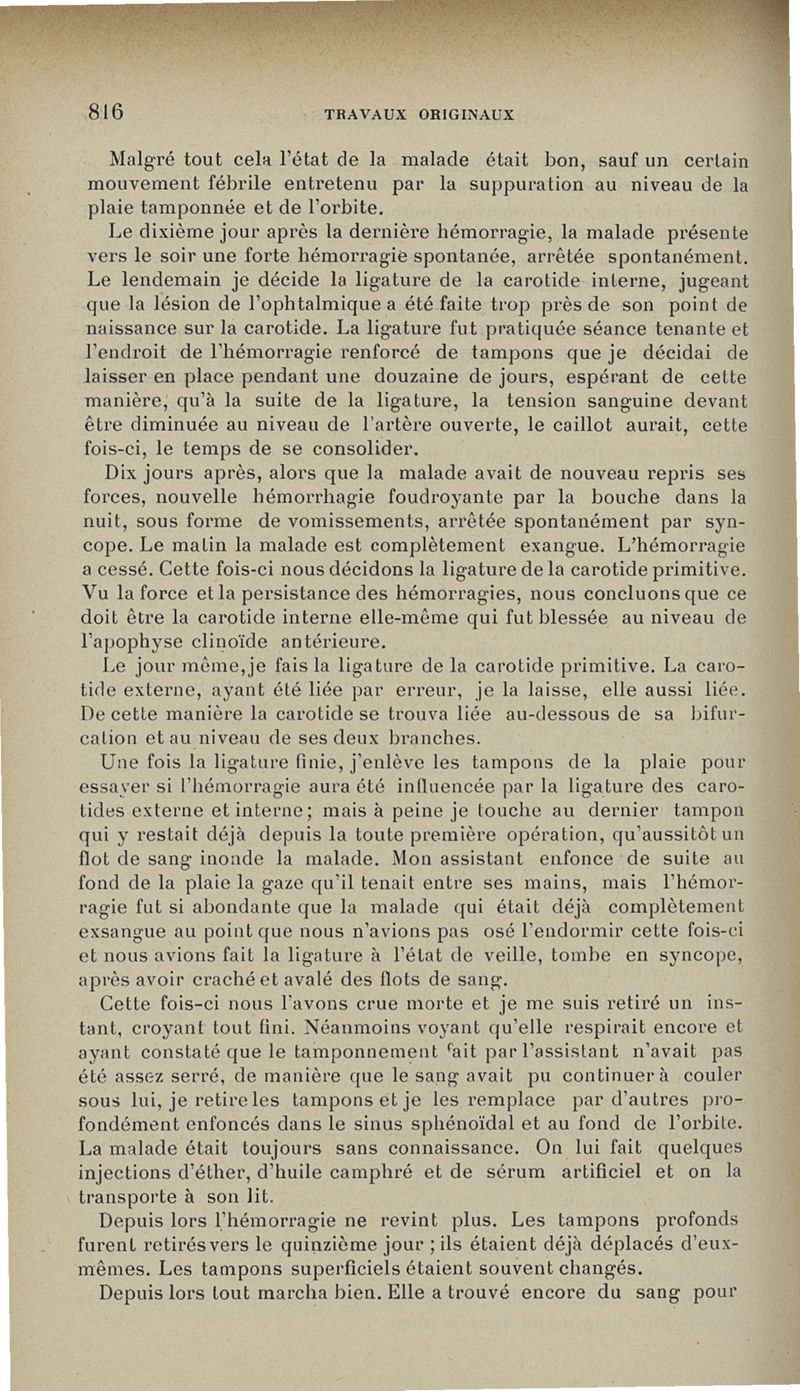 816 TRAVAUX ORIGINAUX

Malgré tout cela l'état de la malade était bon, sauf un certain mouvement fébrile entretenu par la suppuration au niveau de la plaie tamponnée et de l'orbite.

Le dixième jour après la dernière hémorragie, la malade présente vers le soir une forte hémorragie spontanée, arrêtée spontanément. Le lendemain je décide la ligature de la carotide interne, jugeant que la lésion de l'ophtalmique a été faite trop près de son point de naissance sur la carotide. La ligature fut pratiquée séance tenante et l'endroit de l'hémorragie renforcé de tampons que je décidai de laisser en place pendant une douzaine de jours, espérant de cette manière, qu'à la suite de la ligature, la tension sanguine devant être diminuée au niveau de l'artère ouverte, le caillot aurait, cette fois-ci, le temps de se consolider.

Dix jours après, alors que la malade avait de nouveau repris ses forces, nouvelle hémorrhagie foudroyante par la bouche dans la nuit, sous forme de vomissements, arrêtée spontanément par syncope. Le matin la malade est complètement exangue. L'hémorragie a cessé. Cette fois-ci nous décidons la ligature de la carotide primitive. Vu la force et la persistance des hémorragies, nous concluons que ce doit être la carotide interne elle-même qui fut blessée au niveau de l'apophyse clinoïde antérieure.

Le jour même, je fais la ligature de la carotide primitive. La carotide externe, ayant été liée par erreur, je la laisse, elle aussi liée. De cette manière la carotide se trouva liée au-dessous de sa bifurcation et au niveau de ses deux branches.

Une fois la ligature finie, j'enlève les tampons de la plaie pour essayer si l'hémorragie aura été influencée par la ligature des carotides externe et interne; mais à peine je touche au dernier tampon qui y restait déjà depuis la toute première opération, qu'aussitôt un flot de sang inonde la malade. Mon assistant enfonce de suite au fond de la plaie la gaze qu'il tenait entre ses mains, mais l'hémorragie fut si abondante que la malade qui était déjà complètement exsangue au point que nous n'avions pas osé l'endormir cette fois-ci et nous avions fait la ligature à l'état de veille, tombe en syncope, après avoir craché et avalé des flots de sang.

Cette fois-ci nous l'avons crue morte et je me suis retiré un instant, croyant tout fini. Néanmoins voyant qu'elle respirait encore et ayant constaté que le tamponnement fait par l'assistant n'avait pas été assez serré, de manière que le sang avait pu continuer à couler sous lui, je retire les tampons et je les remplace par d'autres profondément enfoncés dans le sinus sphénoïdal et au fond de l'orbite. La malade était toujours sans connaissance. On lui fait quelques injections d'éther, d'huile camphré et de sérum artificiel et on la transporte à son lit.

Depuis lors l'hémorragie ne revint plus. Les tampons profonds furent retirés vers le quinzième jour ; ils étaient déjà déplacés d'eux-mêmes. Les tampons superficiels étaient souvent changés.

Depuis lors tout marcha bien. Elle a trouvé encore du sang pour